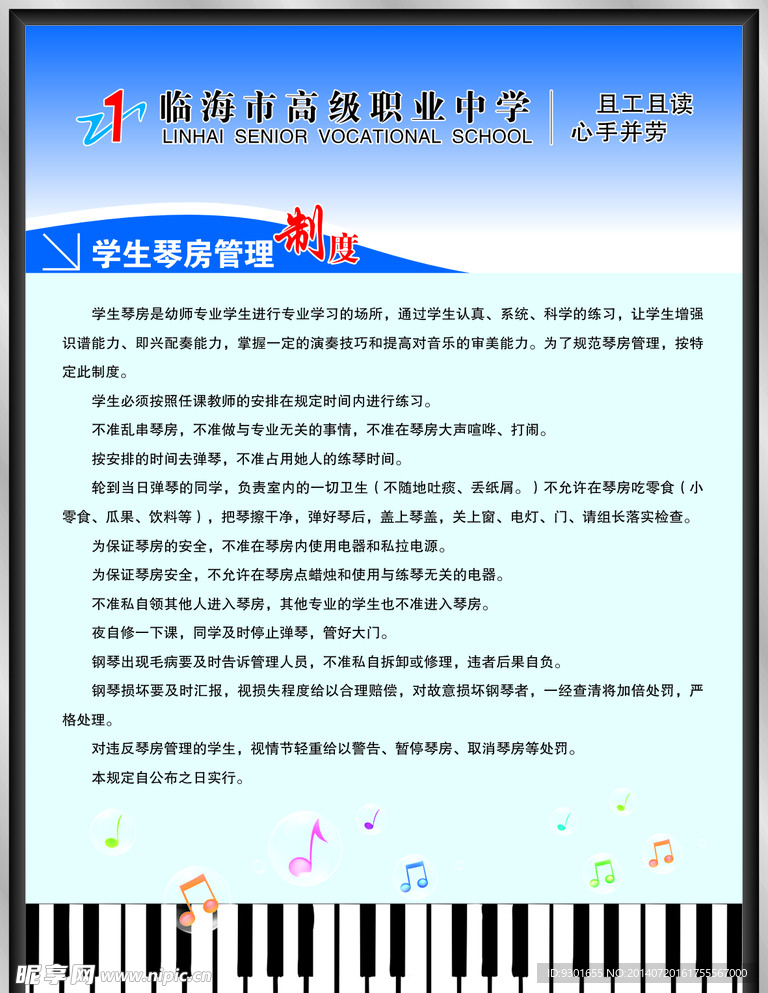 临海市高级职业中学
LINHAI SENIOR VOCATIONAL SCHOOL

且工且读
心手并劳

学生琴房管理制度

学生琴房是幼师专业学生进行专业学习的场所，通过学生认真、系统、科学的练习，让学生增强识谱能力、即兴配奏能力，掌握一定的演奏技巧和提高对音乐的审美能力。为了规范琴房管理，按特定此制度。

学生必须按照任课教师的安排在规定时间内进行练习。

不准乱串琴房，不准做与专业无关的事情，不准在琴房大声喧哗、打闹。

按安排的时间去弹琴，不准占用她人的练琴时间。

轮到当日弹琴的同学，负责室内的一切卫生（不随地吐痰、丢纸屑。）不允许在琴房吃零食（小零食、瓜果、饮料等），把琴擦干净，弹好琴后，盖上琴盖，关上窗、电灯、门、请组长落实检查。

为保证琴房的安全，不准在琴房内使用电器和私拉电源。

为保证琴房安全，不允许在琴房点蜡烛和使用与练琴无关的电器。

不准私自领其他人进入琴房，其他专业的学生也不准进入琴房。

夜自修一下课，同学及时停止弹琴，管好大门。

钢琴出现毛病要及时告诉管理人员，不准私自拆卸或修理，违者后果自负。

钢琴损坏要及时汇报，视损失程度给以合理赔偿，对故意损坏钢琴者，一经查清将加倍处罚，严格处理。

对违反琴房管理的学生，视情节轻重给以警告、暂停琴房、取消琴房等处罚。

本规定自公布之日实行。

昵享网 www.nipic.cn
ID:9301655 NO:20140720161755567000